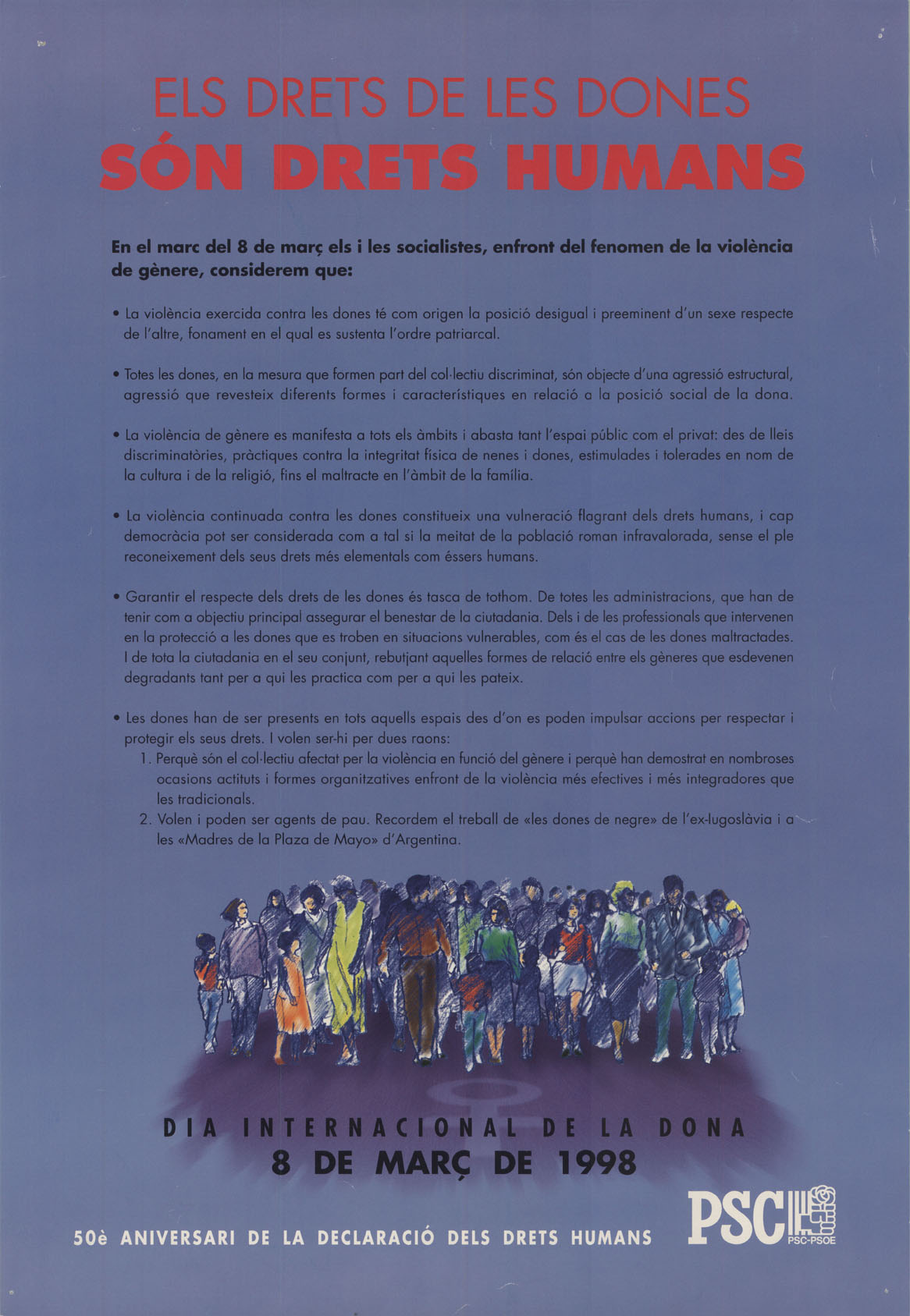 ELS DRETS DE LES DONES
SÓN DRETS HUMANS

En el marc del 8 de març els i les socialistes, enfront del fenomen de la violència de gènere, considerem que:

• La violència exercida contra les dones té com origen la posició desigual i preeminent d'un sexe respecte de l'altre, fonament en el qual es sustenta l'ordre patriarcal.

• Totes les dones, en la mesura que formen part del col·lectiu discriminat, són objecte d'una agressió estructural, agressió que revesteix diferents formes i característiques en relació a la posició social de la dona.

• La violència de gènere es manifesta a tots els àmbits i abasta tant l'espai públic com el privat: des de lleis discriminatòries, pràctiques contra la integritat física de nenes i dones, estimulades i tolerades en nom de la cultura i de la religió, fins el maltracte en l'àmbit de la família.

• La violència continuada contra les dones constitueix una vulneració flagrant dels drets humans, i cap democràcia pot ser considerada com a tal si la meitat de la població roman infravalorada, sense el ple reconeixement dels seus drets més elementals com éssers humans.

• Garantir el respecte dels drets de les dones és tasca de tothom. De totes les administracions, que han de tenir com a objectiu principal assegurar el benestar de la ciutadania. Dels i de les professionals que intervenen en la protecció a les dones que es troben en situacions vulnerables, com és el cas de les dones maltractades. I de tota la ciutadania en el seu conjunt, rebutjant aquelles formes de relació entre els gèneres que esdevenen degradants tant per a qui les practica com per a qui les pateix.

• Les dones han de ser presents en tots aquells espais des d'on es poden impulsar accions per respectar i protegir els seus drets. I volen ser-hi per dues raons:
1. Perquè són el col·lectiu afectat per la violència en funció del gènere i perquè han demostrat en nombroses ocasions actituts i formes organitzatives enfront de la violència més efectives i més integradores que les tradicionals.
2. Volen i poden ser agents de pau. Recordem el treball de «les dones de negre» de l'ex-Iugoslàvia i a les «Madres de la Plaza de Mayo» d'Argentina.

DIA INTERNACIONAL DE LA DONA
8 DE MARÇ DE 1998

50è ANIVERSARI DE LA DECLARACIÓ DELS DRETS HUMANS

PSC
PSC-PSOE